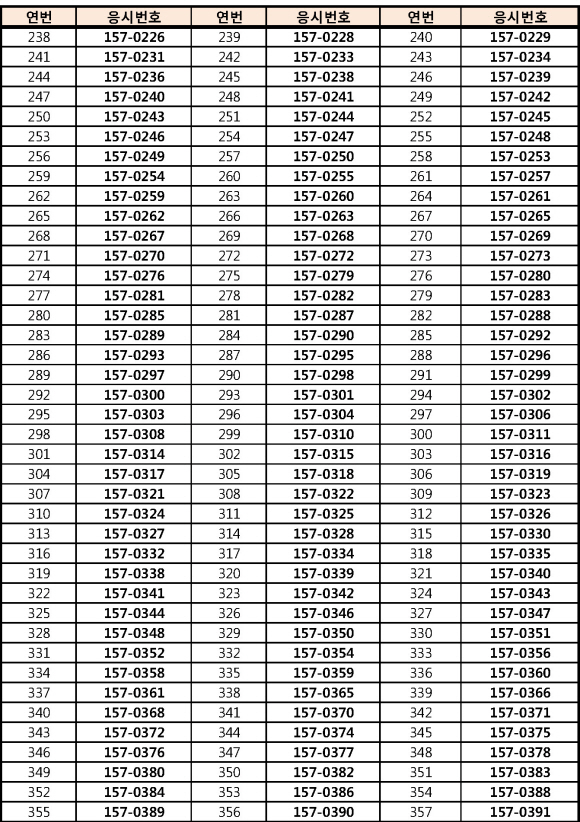 | 연번 | 응시번호 | 연번 | 응시번호 | 연번 | 응시번호 |
|---|---|---|---|---|---|
| 238 | 157-0226 | 239 | 157-0228 | 240 | 157-0229 |
| 241 | 157-0231 | 242 | 157-0233 | 243 | 157-0234 |
| 244 | 157-0236 | 245 | 157-0238 | 246 | 157-0239 |
| 247 | 157-0240 | 248 | 157-0241 | 249 | 157-0242 |
| 250 | 157-0243 | 251 | 157-0244 | 252 | 157-0245 |
| 253 | 157-0246 | 254 | 157-0247 | 255 | 157-0248 |
| 256 | 157-0249 | 257 | 157-0250 | 258 | 157-0253 |
| 259 | 157-0254 | 260 | 157-0255 | 261 | 157-0257 |
| 262 | 157-0259 | 263 | 157-0260 | 264 | 157-0261 |
| 265 | 157-0262 | 266 | 157-0263 | 267 | 157-0265 |
| 268 | 157-0267 | 269 | 157-0268 | 270 | 157-0269 |
| 271 | 157-0270 | 272 | 157-0272 | 273 | 157-0273 |
| 274 | 157-0276 | 275 | 157-0279 | 276 | 157-0280 |
| 277 | 157-0281 | 278 | 157-0282 | 279 | 157-0283 |
| 280 | 157-0285 | 281 | 157-0287 | 282 | 157-0288 |
| 283 | 157-0289 | 284 | 157-0290 | 285 | 157-0292 |
| 286 | 157-0293 | 287 | 157-0295 | 288 | 157-0296 |
| 289 | 157-0297 | 290 | 157-0298 | 291 | 157-0299 |
| 292 | 157-0300 | 293 | 157-0301 | 294 | 157-0302 |
| 295 | 157-0303 | 296 | 157-0304 | 297 | 157-0306 |
| 298 | 157-0308 | 299 | 157-0310 | 300 | 157-0311 |
| 301 | 157-0314 | 302 | 157-0315 | 303 | 157-0316 |
| 304 | 157-0317 | 305 | 157-0318 | 306 | 157-0319 |
| 307 | 157-0321 | 308 | 157-0322 | 309 | 157-0323 |
| 310 | 157-0324 | 311 | 157-0325 | 312 | 157-0326 |
| 313 | 157-0327 | 314 | 157-0328 | 315 | 157-0330 |
| 316 | 157-0332 | 317 | 157-0334 | 318 | 157-0335 |
| 319 | 157-0338 | 320 | 157-0339 | 321 | 157-0340 |
| 322 | 157-0341 | 323 | 157-0342 | 324 | 157-0343 |
| 325 | 157-0344 | 326 | 157-0346 | 327 | 157-0347 |
| 328 | 157-0348 | 329 | 157-0350 | 330 | 157-0351 |
| 331 | 157-0352 | 332 | 157-0354 | 333 | 157-0356 |
| 334 | 157-0358 | 335 | 157-0359 | 336 | 157-0360 |
| 337 | 157-0361 | 338 | 157-0365 | 339 | 157-0366 |
| 340 | 157-0368 | 341 | 157-0370 | 342 | 157-0371 |
| 343 | 157-0372 | 344 | 157-0374 | 345 | 157-0375 |
| 346 | 157-0376 | 347 | 157-0377 | 348 | 157-0378 |
| 349 | 157-0380 | 350 | 157-0382 | 351 | 157-0383 |
| 352 | 157-0384 | 353 | 157-0386 | 354 | 157-0388 |
| 355 | 157-0389 | 356 | 157-0390 | 357 | 157-0391 |